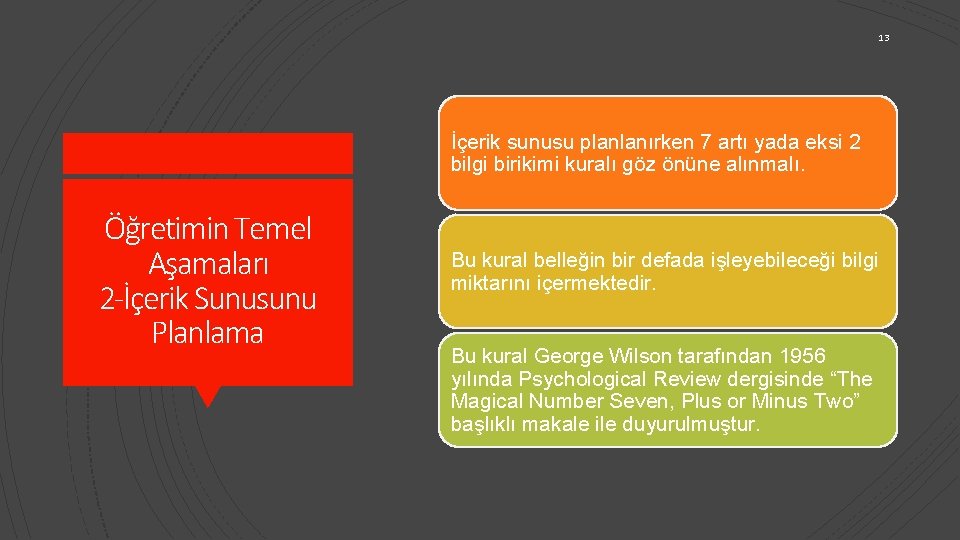 13

Öğretimin Temel Aşamaları 2-İçerik Sunusunu Planlama

İçerik sunusu planlanırken 7 artı yada eksi 2 bilgi birikimi kuralı göz önüne alınmalı.

Bu kural belleğin bir defada işleyebileceği bilgi miktarını içermektedir.

Bu kural George Wilson tarafından 1956 yılında Psychological Review dergisinde “The Magical Number Seven, Plus or Minus Two” başlıklı makale ile duyurulmuştur.